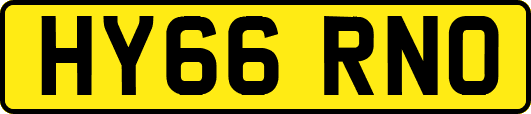 HY66 RNO